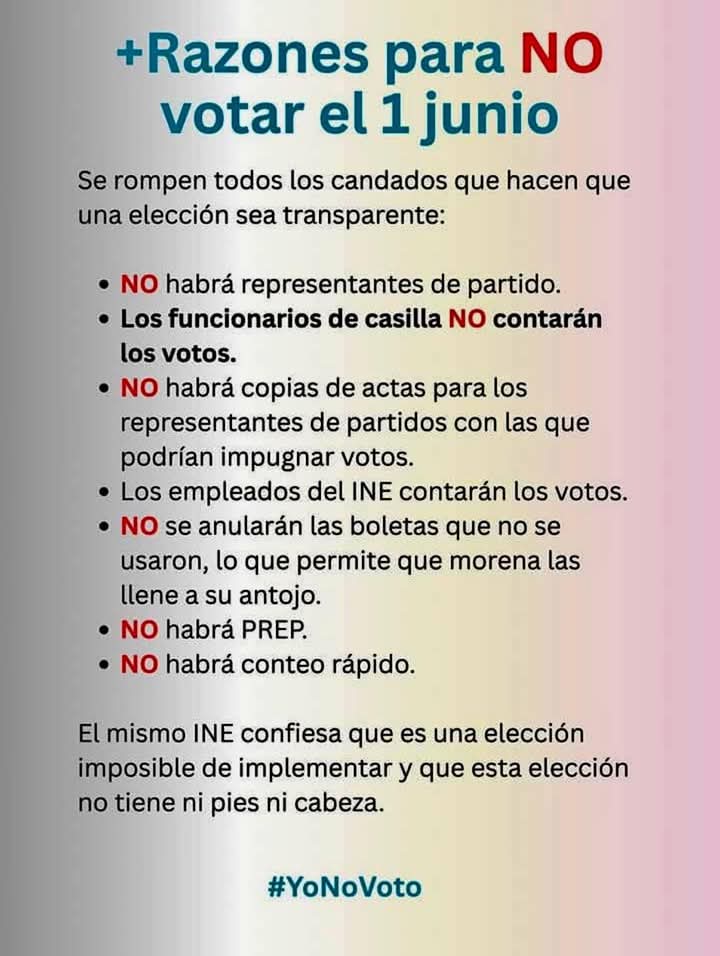 +Razones para NO votar el 1 junio

Se rompen todos los candados que hacen que una elección sea transparente:

• NO habrá representantes de partido.
• Los funcionarios de casilla NO contarán los votos.
• NO habrá copias de actas para los representantes de partidos con las que podrían impugnar votos.
• Los empleados del INE contarán los votos.
• NO se anularán las boletas que no se usaron, lo que permite que morena las llene a su antojo.
• NO habrá PREP.
• NO habrá conteo rápido.

El mismo INE confiesa que es una elección imposible de implementar y que esta elección no tiene ni pies ni cabeza.

#YoNoVoto